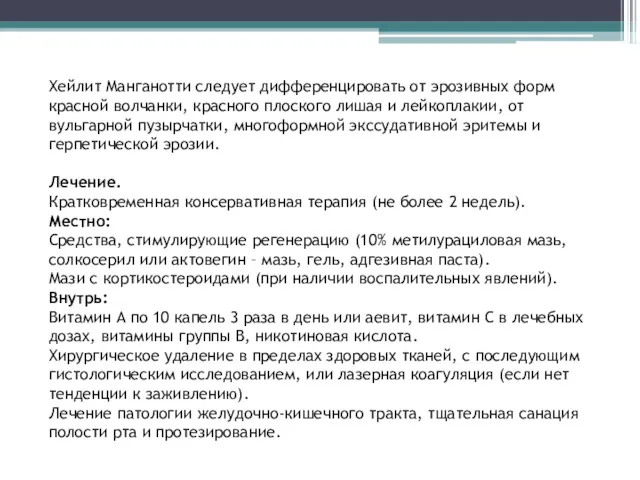 Хейлит Манганотти следует дифференцировать от эрозивных форм красной волчанки, красного плоского лишая и лейкоплакии, от вульгарной пузырчатки, многоформной экссудативной эритемы и герпетической эрозии.

Лечение.
Кратковременная консервативная терапия (не более 2 недель).
Местно:
Средства, стимулирующие регенерацию (10% метилурациловая мазь, солкосерил или актовегин – мазь, гель, адгезивная паста).
Мази с кортикостероидами (при наличии воспалительных явлений).
Внутрь:
Витамин А по 10 капель 3 раза в день или аевит, витамин С в лечебных дозах, витамины группы В, никотиновая кислота.
Хирургическое удаление в пределах здоровых тканей, с последующим гистологическим исследованием, или лазерная коагуляция (если нет тенденции к заживлению).
Лечение патологии желудочно-кишечного тракта, тщательная санация полости рта и протезирование.